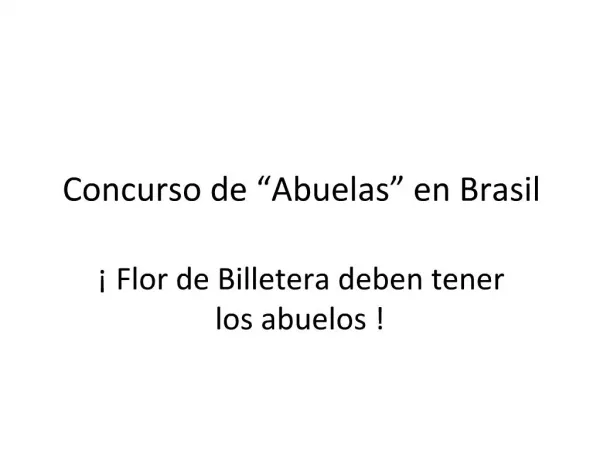 Concurso de “Abuelas” en Brasil

¡ Flor de Billetera deben tener los abuelos !